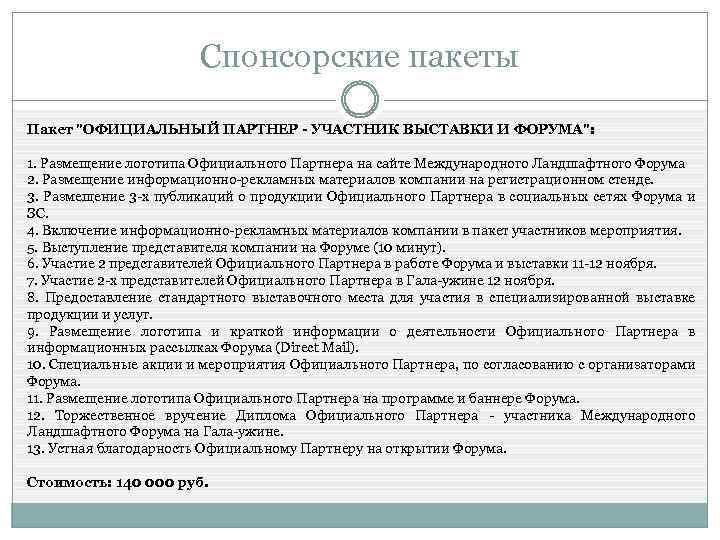 Спонсорские пакеты

Пакет "ОФИЦИАЛЬНЫЙ ПАРТНЕР - УЧАСТНИК ВЫСТАВКИ И ФОРУМА":

1. Размещение логотипа Официального Партнера на сайте Международного Ландшафтного Форума
2. Размещение информационно-рекламных материалов компании на регистрационном стенде.
3. Размещение 3-х публикаций о продукции Официального Партнера в социальных сетях Форума и ЗС.
4. Включение информационно-рекламных материалов компании в пакет участников мероприятия.
5. Выступление представителя компании на Форуме (10 минут).
6. Участие 2 представителей Официального Партнера в работе Форума и выставки 11-12 ноября.
7. Участие 2-х представителей Официального Партнера в Гала-ужине 12 ноября.
8. Предоставление стандартного выставочного места для участия в специализированной выставке продукции и услуг.
9. Размещение логотипа и краткой информации о деятельности Официального Партнера в информационных рассылках Форума (Direct Mail).
10. Специальные акции и мероприятия Официального Партнера, по согласованию с организаторами Форума.
11. Размещение логотипа Официального Партнера на программе и баннере Форума.
12. Торжественное вручение Диплома Официального Партнера - участника Международного Ландшафтного Форума на Гала-ужине.
13. Устная благодарность Официальному Партнеру на открытии Форума.

Стоимость: 140 000 руб.